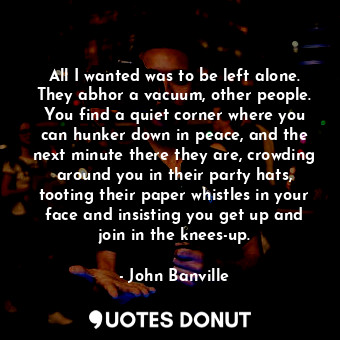 All I wanted was to be left alone. They abhor a vacuum, other people. You find a quiet corner where you can hunker down in peace, and the next minute there they are, crowding around you in their party hats, tooting their paper whistles in your face and insisting you get up and join in the knees-up.

- John Banville

QUOTES DONUT